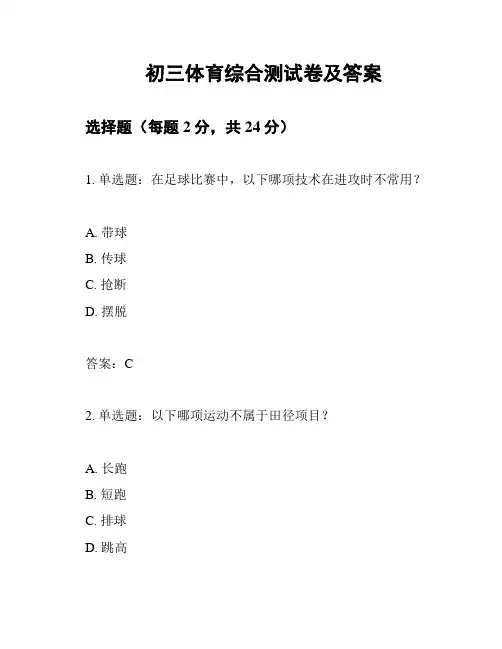 初三体育综合测试卷及答案

选择题（每题 2 分，共 24 分）

1. 单选题：在足球比赛中，以下哪项技术在进攻时不常用？

A. 带球
B. 传球
C. 抢断
D. 摆脱

答案：C

2. 单选题：以下哪项运动不属于田径项目？

A. 长跑
B. 短跑
C. 排球
D. 跳高